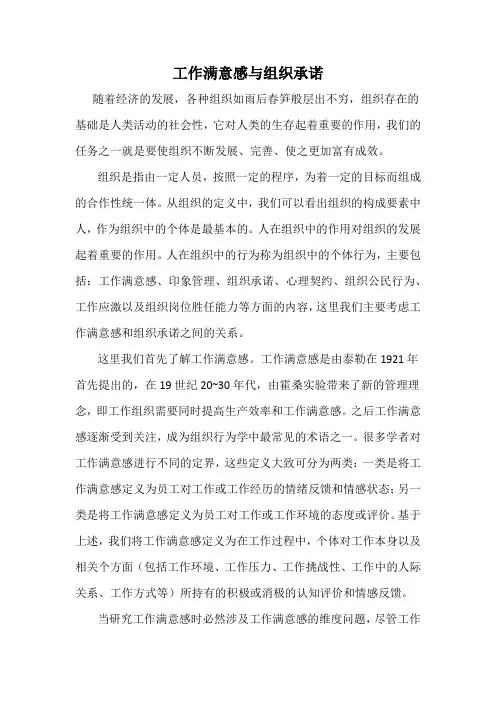 工作满意感与组织承诺

随着经济的发展，各种组织如雨后春笋般层出不穷，组织存在的基础是人类活动的社会性，它对人类的生存起着重要的作用，我们的任务之一就是要使组织不断发展、完善、使之更加富有成效。

组织是指由一定人员，按照一定的程序，为着一定的目标而组成的合作性统一体。从组织的定义中，我们可以看出组织的构成要素中人，作为组织中的个体是最基本的。人在组织中的作用对组织的发展起着重要的作用。人在组织中的行为称为组织中的个体行为，主要包括：工作满意感、印象管理、组织承诺、心理契约、组织公民行为、工作应激以及组织岗位胜任能力等方面的内容，这里我们主要考虑工作满意感和组织承诺之间的关系。

这里我们首先了解工作满意感。工作满意感是由泰勒在 1921 年首先提出的，在 19 世纪 20~30 年代，由霍桑实验带来了新的管理理念，即工作组织需要同时提高生产效率和工作满意感。之后工作满意感逐渐受到关注，成为组织行为学中最常见的术语之一。很多学者对工作满意感进行不同的定界，这些定义大致可分为两类：一类是将工作满意感定义为员工对工作或工作经历的情绪反馈和情感状态；另一类是将工作满意感定义为员工对工作或工作环境的态度或评价。基于上述，我们将工作满意感定义为在工作过程中，个体对工作本身以及相关个方面（包括工作环境、工作压力、工作挑战性、工作中的人际关系、工作方式等）所持有的积极或消极的认知评价和情感反馈。

当研究工作满意感时必然涉及工作满意感的维度问题，尽管工作